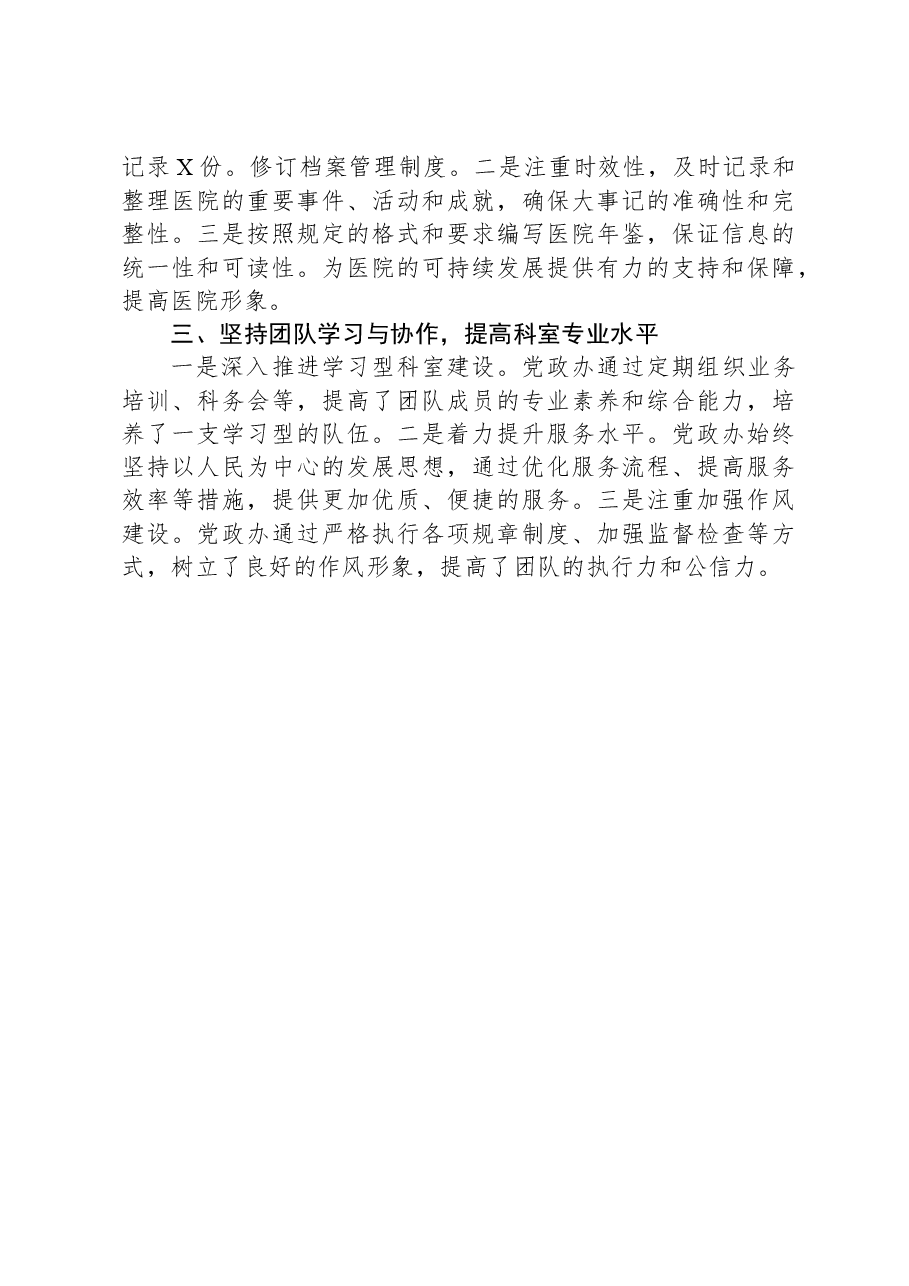 记录X份。修订档案管理制度。二是注重时效性，及时记录和整理医院的重要事件、活动和成就，确保大事记的准确性和完整性。三是按照规定的格式和要求编写医院年鉴，保证信息的统一性和可读性。为医院的可持续发展提供有力的支持和保障，提高医院形象。

三、坚持团队学习与协作，提高科室专业水平

一是深入推进学习型科室建设。党政办通过定期组织业务培训、科务会等，提高了团队成员的专业素养和综合能力，培养了一支学习型的队伍。二是着力提升服务水平。党政办始终坚持以人民为中心的发展思想，通过优化服务流程、提高服务效率等措施，提供更加优质、便捷的服务。三是注重加强作风建设。党政办通过严格执行各项规章制度、加强监督检查等方式，树立了良好的作风形象，提高了团队的执行力和公信力。